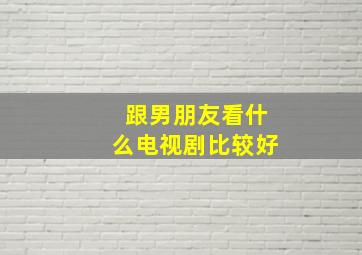 跟男朋友看什么电视剧比较好